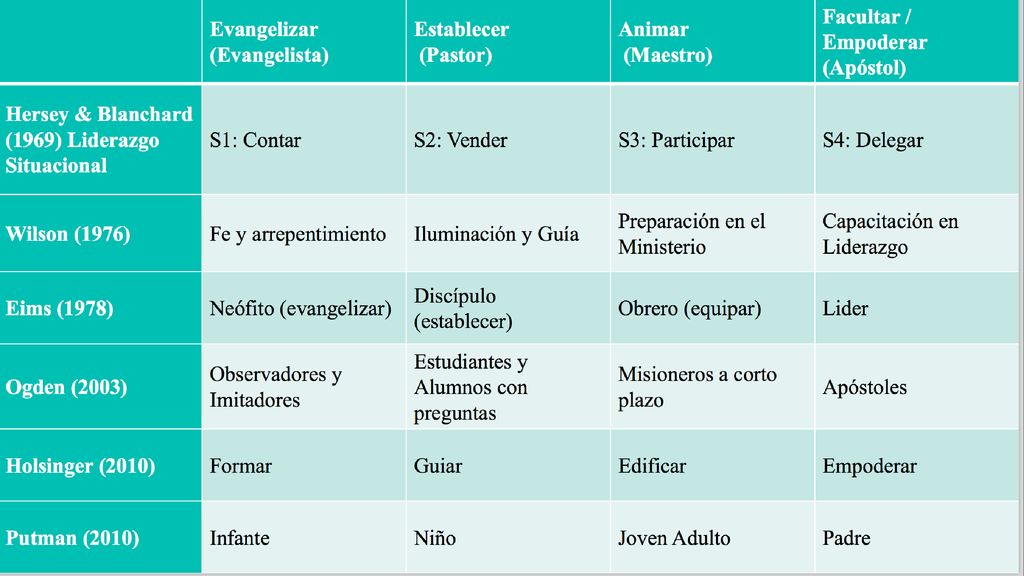 | | Evangelizar (Evangelista) | Establecer (Pastor) | Animar (Maestro) | Facultar / Empoderar (Apóstol) |
|---|---|---|---|---|
| Hersey & Blanchard (1969) Liderazgo Situacional | S1: Contar | S2: Vender | S3: Participar | S4: Delegar |
| Wilson (1976) | Fe y arrepentimiento | Iluminación y Guía | Preparación en el Ministerio | Capacitación en Liderazgo |
| Eims (1978) | Neófito (evangelizar) | Discípulo (establecer) | Obrero (equipar) | Lider |
| Ogden (2003) | Observadores y Imitadores | Estudiantes y Alumnos con preguntas | Misioneros a corto plazo | Apóstoles |
| Holsinger (2010) | Formar | Guiar | Edificar | Empoderar |
| Putman (2010) | Infante | Niño | Joven Adulto | Padre |